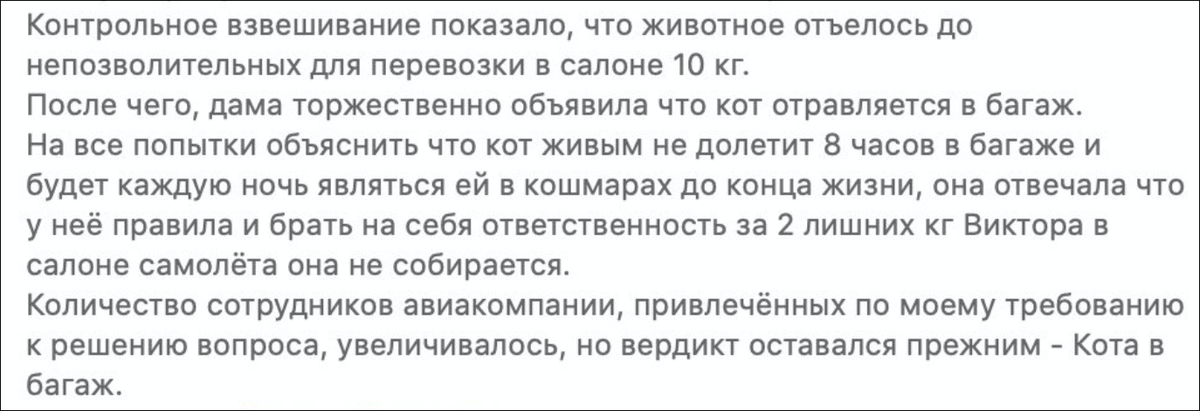 Контрольное взвешивание показало, что животное отъелось до непозволительных для перевозки в салоне 10 кг.
После чего, дама торжественно объявила что кот отравляется в багаж.
На все попытки объяснить что кот живым не долетит 8 часов в багаже и будет каждую ночь являться ей в кошмарах до конца жизни, она отвечала что у неё правила и брать на себя ответственность за 2 лишних кг Виктора в салоне самолёта она не собирается.
Количество сотрудников авиакомпании, привлечённых по моему требованию к решению вопроса, увеличивалось, но вердикт оставался прежним - Кота в багаж.